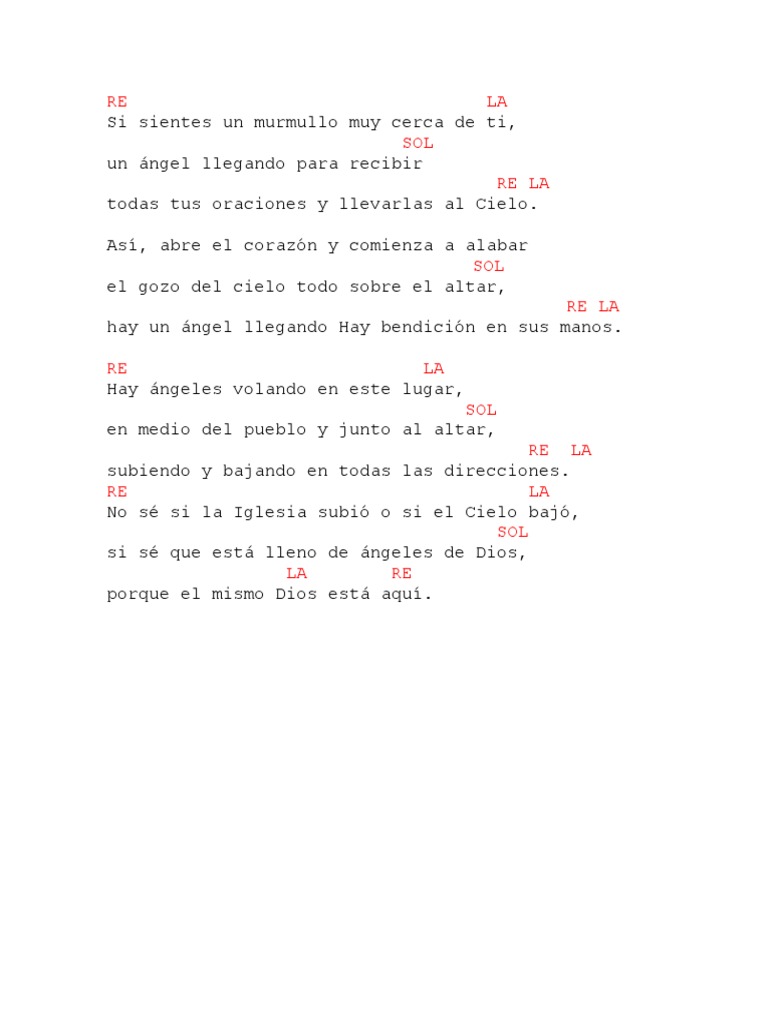 RE LA
Si sientes un murmullo muy cerca de ti,
SOL
un ángel llegando para recibir
RE LA
todas tus oraciones y llevarlas al Cielo.

Así, abre el corazón y comienza a alabar
SOL
el gozo del cielo todo sobre el altar,
RE LA
hay un ángel llegando Hay bendición en sus manos.

RE LA
Hay ángeles volando en este lugar,
SOL
en medio del pueblo y junto al altar,
RE LA
subiendo y bajando en todas las direcciones.
RE LA
No sé si la Iglesia subió o si el Cielo bajó,
SOL
si sé que está lleno de ángeles de Dios,
LA RE
porque el mismo Dios está aquí.